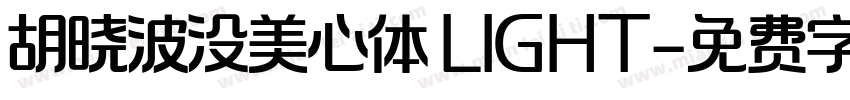 胡晓波没美心体 LIGHT-免费字